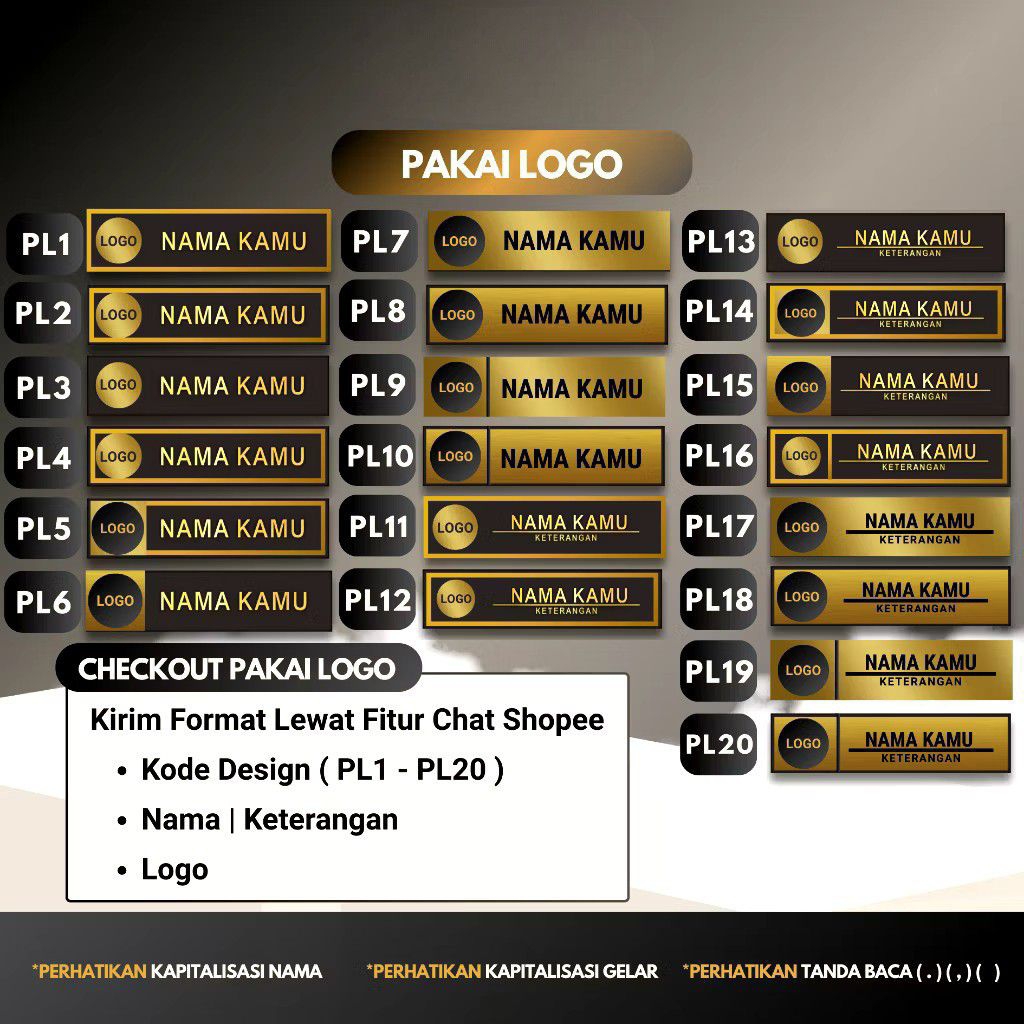 PAKAI LOGO

PL1
LOGO NAMA KAMU

PL2
LOGO NAMA KAMU

PL3
LOGO NAMA KAMU

PL4
LOGO NAMA KAMU

PL5
LOGO NAMA KAMU

PL6
LOGO NAMA KAMU

PL7
LOGO NAMA KAMU

PL8
LOGO NAMA KAMU

PL9
LOGO NAMA KAMU

PL10
LOGO NAMA KAMU

PL11
LOGO NAMA KAMU
KETERANGAN

PL12
LOGO NAMA KAMU
KETERANGAN

PL13
LOGO NAMA KAMU
KETERANGAN

PL14
LOGO NAMA KAMU
KETERANGAN

PL15
LOGO NAMA KAMU
KETERANGAN

PL16
LOGO NAMA KAMU
KETERANGAN

PL17
LOGO NAMA KAMU
KETERANGAN

PL18
LOGO NAMA KAMU
KETERANGAN

PL19
LOGO NAMA KAMU
KETERANGAN

PL20
LOGO NAMA KAMU
KETERANGAN

CHECKOUT PAKAI LOGO

Kirim Format Lewat Fitur Chat Shopee
• Kode Design ( PL1 - PL20 )
• Nama | Keterangan
• Logo

*PERHATIKAN KAPITALISASI NAMA *PERHATIKAN KAPITALISASI GELAR *PERHATIKAN TANDA BACA ( . ) ( , ) ( )